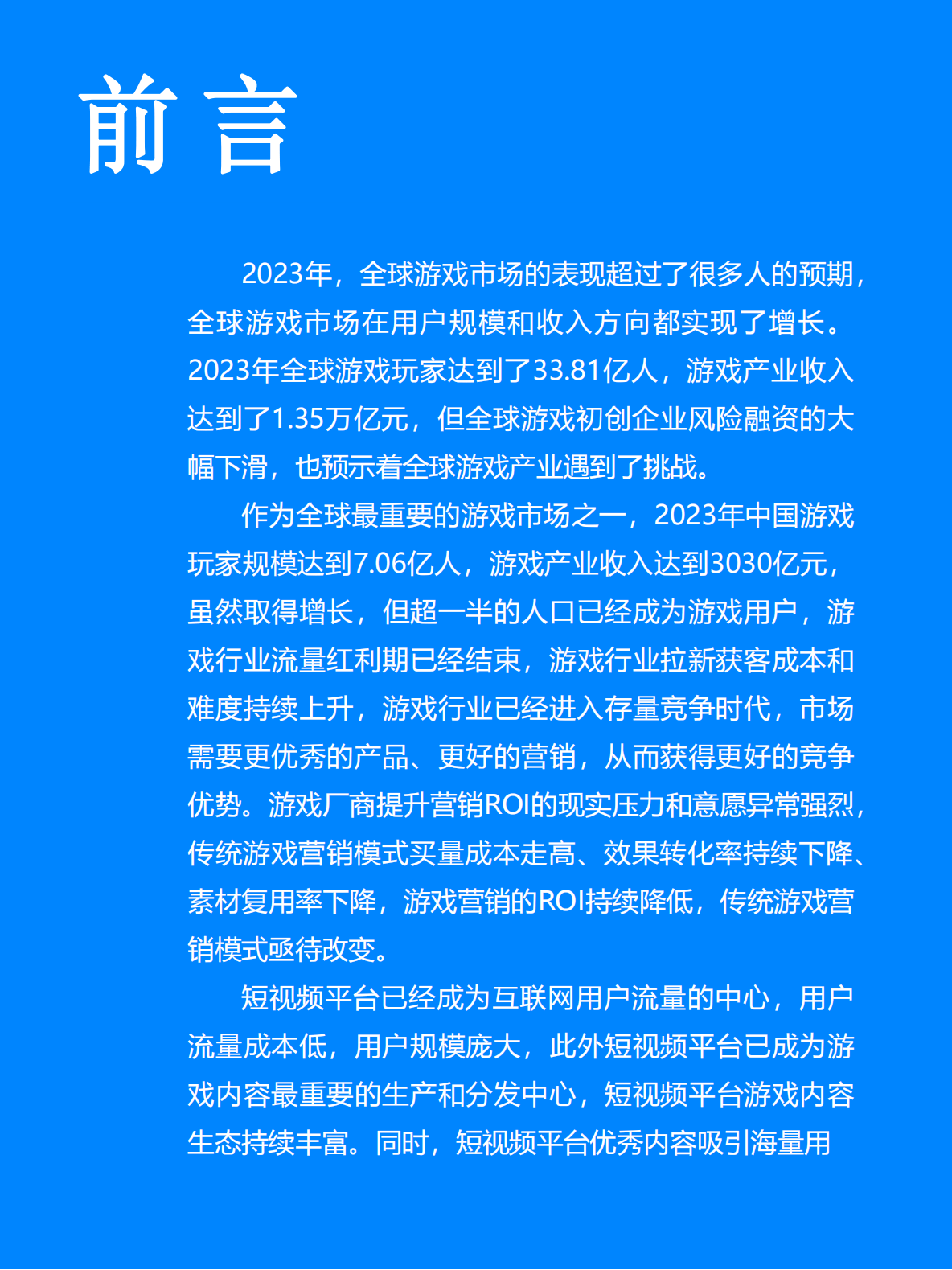 前言

2023年，全球游戏市场的表现超过了很多人的预期，全球游戏市场在用户规模和收入方向都实现了增长。2023年全球游戏玩家达到了33.81亿人，游戏产业收入达到了1.35万亿元，但全球游戏初创企业风险融资的大幅下滑，也预示着全球游戏产业遇到了挑战。

作为全球最重要的游戏市场之一，2023年中国游戏玩家规模达到7.06亿人，游戏产业收入达到3030亿元，虽然取得增长，但超一半的人口已经成为游戏用户，游戏行业流量红利期已经结束，游戏行业拉新获客成本和难度持续上升，游戏行业已经进入存量竞争时代，市场需要更优秀的产品、更好的营销，从而获得更好的竞争优势。游戏厂商提升营销ROI的现实压力和意愿异常强烈，传统游戏营销模式买量成本走高、效果转化率持续下降、素材复用率下降，游戏营销的ROI持续降低，传统游戏营销模式亟待改变。

短视频平台已经成为互联网用户流量的中心，用户流量成本低，用户规模庞大，此外短视频平台已成为游戏内容最重要的生产和分发中心，短视频平台游戏内容生态持续丰富。同时，短视频平台优秀内容吸引海量用